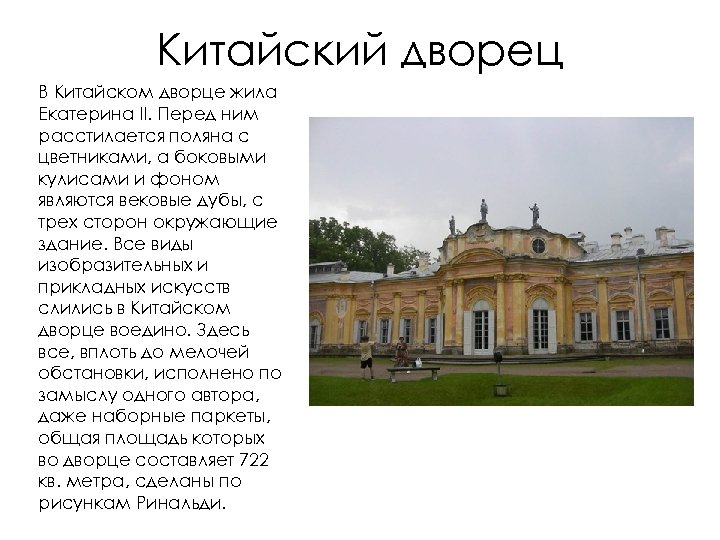 Китайский дворец

В Китайском дворце жила Екатерина II. Перед ним расстилается поляна с цветниками, а боковыми кулисами и фоном являются вековые дубы, с трех сторон окружающие здание. Все виды изобразительных и прикладных искусств слились в Китайском дворце воедино. Здесь все, вплоть до мелочей обстановки, исполнено по замыслу одного автора, даже наборные паркеты, общая площадь которых во дворце составляет 722 кв. метра, сделаны по рисункам Ринальди.